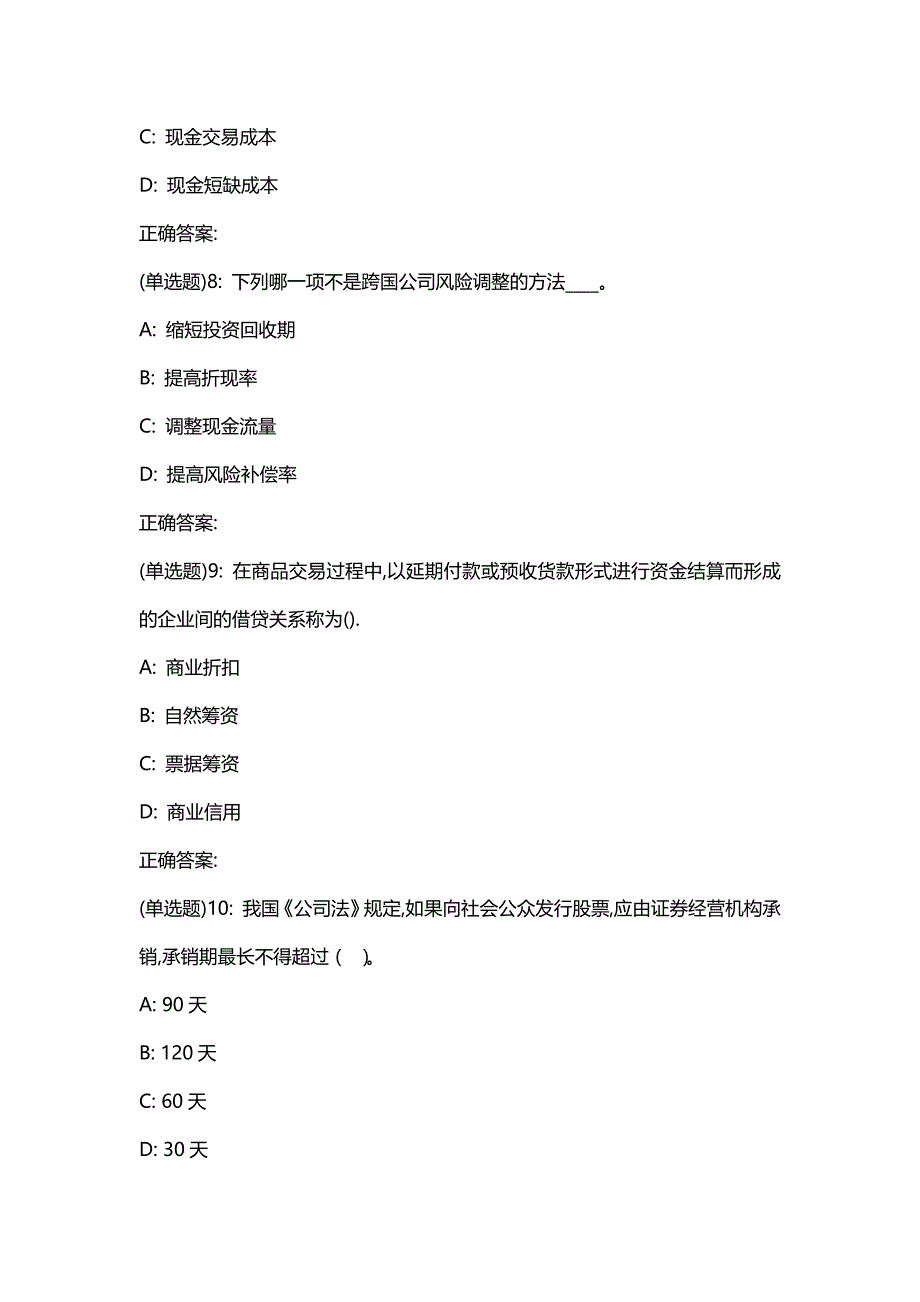 C: 现金交易成本

D: 现金短缺成本

正确答案:

(单选题)8: 下列哪一项不是跨国公司风险调整的方法____。

A: 缩短投资回收期

B: 提高折现率

C: 调整现金流量

D: 提高风险补偿率

正确答案:

(单选题)9: 在商品交易过程中,以延期付款或预收货款形式进行资金结算而形成的企业间的借贷关系称为().

A: 商业折扣

B: 自然筹资

C: 票据筹资

D: 商业信用

正确答案:

(单选题)10: 我国《公司法》规定,如果向社会公众发行股票,应由证券经营机构承销,承销期最长不得超过（ ）。

A: 90 天

B: 120 天

C: 60 天

D: 30 天